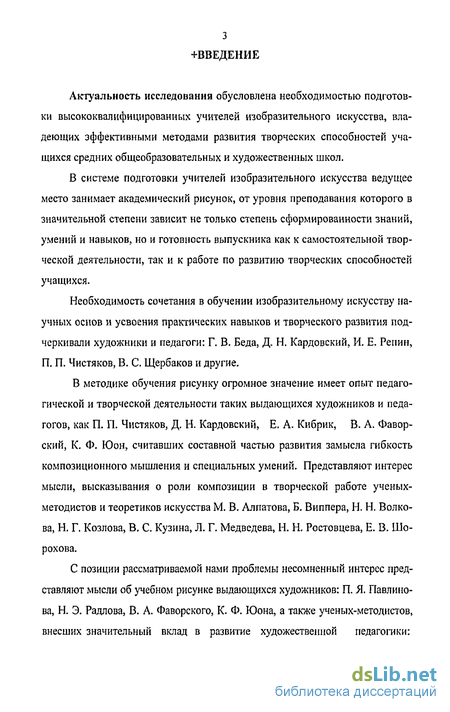 3

+ВВЕДЕНИЕ

Актуальность исследования обусловлена необходимостью подготовки высококвалифицированных учителей изобразительного искусства, владеющих эффективными методами развития творческих способностей учащихся средних общеобразовательных и художественных школ.

В системе подготовки учителей изобразительного искусства ведущее место занимает академический рисунок, от уровня преподавания которого в значительной степени зависит не только степень сформированности знаний, умений и навыков, но и готовность выпускника как к самостоятельной творческой деятельности, так и к работе по развитию творческих способностей учащихся.

Необходимость сочетания в обучении изобразительному искусству научных основ и усвоения практических навыков и творческого развития подчеркивали художники и педагоги: Г. В. Беда, Д. Н. Кардовский, И. Е. Репин, П. П. Чистяков, В. С. Щербаков и другие.

В методике обучения рисунку огромное значение имеет опыт педагогической и творческой деятельности таких выдающихся художников и педагогов, как П. П. Чистяков, Д. Н. Кардовский, Е. А. Кибрик, В. А. Фаворский, К. Ф. Юон, считавших составной частью развития замысла гибкость композиционного мышления и специальных умений. Представляют интерес мысли, высказывания о роли композиции в творческой работе ученых-методистов и теоретиков искусства М. В. Алпатова, Б. Виппера, Н. Н. Волкова, Н. Г. Козлова, В. С. Кузина, Л. Г. Медведева, Н. Н. Ростовцева, Е. В. Шорохова.

С позиции рассматриваемой нами проблемы несомненный интерес представляют мысли об учебном рисунке выдающихся художников: П. Я. Павлинова, Н. Э. Радлова, В. А. Фаворского, К. Ф. Юона, а также ученых-методистов, внесших значительный вклад в развитие художественной педагогики:

dsLib.net
библиотека диссертаций